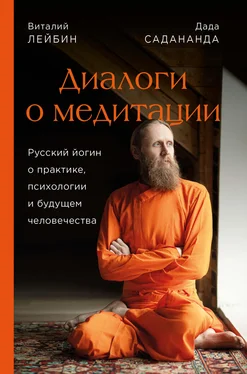 Виталий
ЛЕЙБИН

Дада
САДАНАНДА

Диалоги о медитации

Русский йогин о практике, психологии и будущем человечества